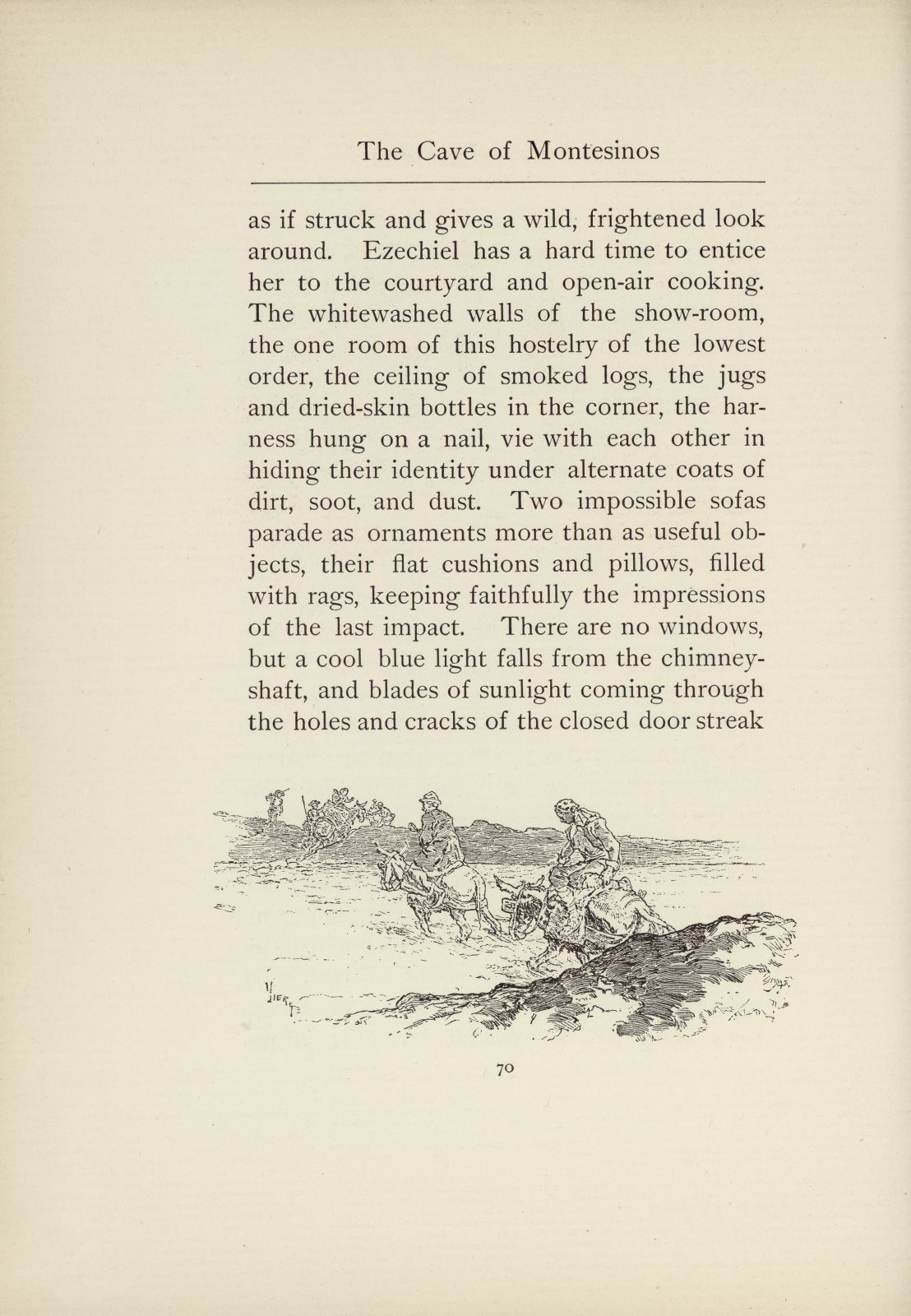 The Cave of Montesinos

as if struck and gives a wild, frightened look around. Ezechiel has a hard time to entice her to the courtyard and open-air cooking. The whitewashed walls of the show-room, the one room of this hostelry of the lowest order, the ceiling of smoked logs, the jugs and dried-skin bottles in the corner, the harness hung on a nail, vie with each other in hiding their identity under alternate coats of dirt, soot, and dust. Two impossible sofas parade as ornaments more than as useful objects, their flat cushions and pillows, filled with rags, keeping faithfully the impressions of the last impact. There are no windows, but a cool blue light falls from the chimney-shaft, and blades of sunlight coming through the holes and cracks of the closed door streak

70